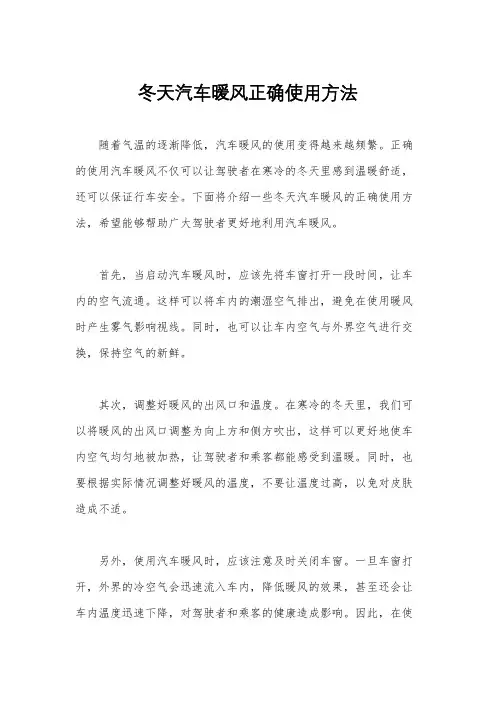 冬天汽车暖风正确使用方法

随着气温的逐渐降低，汽车暖风的使用变得越来越频繁。正确的使用汽车暖风不仅可以让驾驶者在寒冷的冬天里感到温暖舒适，还可以保证行车安全。下面将介绍一些冬天汽车暖风的正确使用方法，希望能够帮助广大驾驶者更好地利用汽车暖风。

首先，当启动汽车暖风时，应该先将车窗打开一段时间，让车内的空气流通。这样可以将车内的潮湿空气排出，避免在使用暖风时产生雾气影响视线。同时，也可以让车内空气与外界空气进行交换，保持空气的新鲜。

其次，调整好暖风的出风口和温度。在寒冷的冬天里，我们可以将暖风的出风口调整为向上方和侧方吹出，这样可以更好地使车内空气均匀地被加热，让驾驶者和乘客都能感受到温暖。同时，也要根据实际情况调整好暖风的温度，不要让温度过高，以免对皮肤造成不适。

另外，使用汽车暖风时，应该注意及时关闭车窗。一旦车窗打开，外界的冷空气会迅速流入车内，降低暖风的效果，甚至还会让车内温度迅速下降，对驾驶者和乘客的健康造成影响。因此，在使